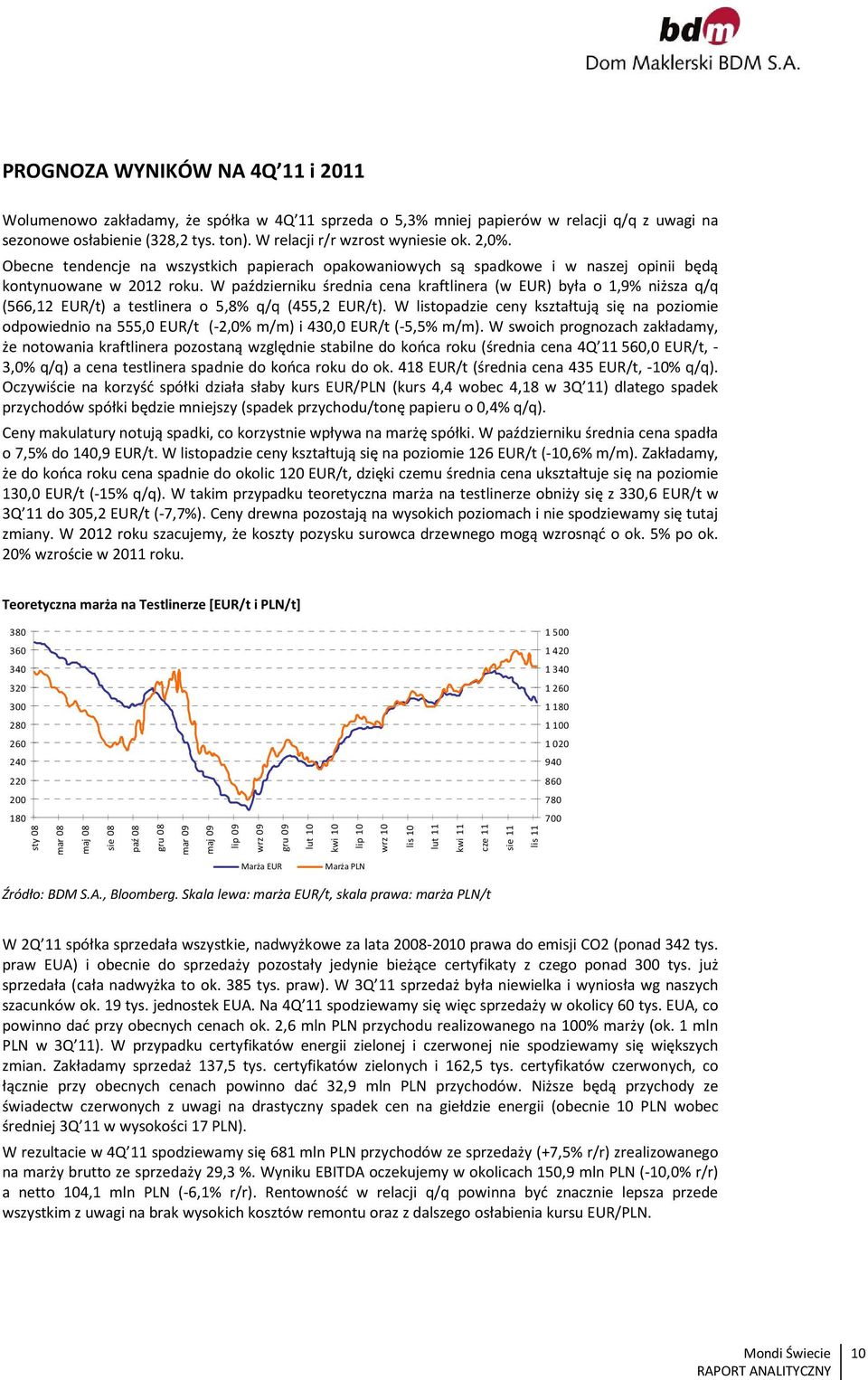 bdm
Dom Maklerski BDM S.A.

PROGNOZA WYNIKÓW NA 4Q'11 i 2011

Wolumenowo zakładamy, że spółka w 4Q'11 sprzeda o 5,3% mniej papierów w relacji q/q z uwagi na sezonowe osłabienie (328,2 tys. ton). W relacji r/r wzrost wyniesie ok. 2,0%.

Obecne tendencje na wszystkich papierach opakowaniowych są spadkowe i w naszej opinii będą kontynuowane w 2012 roku. W październiku średnia cena kraftlinera (w EUR) była o 1,9% niższa q/q (566,12 EUR/t) a testlinera o 5,8% q/q (455,2 EUR/t). W listopadzie ceny kształtują się na poziomie odpowiednio na 555,0 EUR/t (-2,0% m/m) i 430,0 EUR/t (-5,5% m/m). W swoich prognozach zakładamy, że notowania kraftlinera pozostaną względnie stabilne do końca roku (średnia cena 4Q'11 560,0 EUR/t, -3,0% q/q) a cena testlinera spadnie do końca roku do ok. 418 EUR/t (średnia cena 435 EUR/t, -10% q/q). Oczywiście na korzyść spółki działa słaby kurs EUR/PLN (kurs 4,4 wobec 4,18 w 3Q'11) dlatego spadek przychodów spółki będzie mniejszy (spadek przychodu/tonę papieru o 0,4% q/q).

Ceny makulatury notują spadki, co korzystnie wpływa na marżę spółki. W październiku średnia cena spadła o 7,5% do 140,9 EUR/t. W listopadzie ceny kształtują się na poziomie 126 EUR/t (-10,6% m/m). Zakładamy, że do końca roku cena spadnie do okolic 120 EUR/t, dzięki czemu średnia cena ukształtuje się na poziomie 130,0 EUR/t (-15% q/q). W takim przypadku teoretyczna marża na testlinerze obniży się z 330,6 EUR/t w 3Q'11 do 305,2 EUR/t (-7,7%). Ceny drewna pozostają na wysokich poziomach i nie spodziewamy się tutaj zmiany. W 2012 roku szacujemy, że koszty pozysku surowca drzewnego mogą wzrosnąć o ok. 5% po ok. 20% wzroście w 2011 roku.

Teoretyczna marża na Testlinerze [EUR/t i PLN/t]

380 360 340 320 300 280 260 240 220 200 180
1 500 1 420 1 340 1 260 1 180 1 100 1 020 940 860 780 700
sty 08 mar 08 maj 08 sie 08 paź 08 gru 08 mar 09 maj 09 lip 09 wrz 09 gru 09 lut 10 kwi 10 lip 10 wrz 10 lis 10 lut 11 kwi 11 cze 11 sie 11 lis 11
Marża EUR Marża PLN

Źródło: BDM S.A., Bloomberg. Skala lewa: marża EUR/t, skala prawa: marża PLN/t

W 2Q'11 spółka sprzedała wszystkie, nadwyżkowe za lata 2008-2010 prawa do emisji CO2 (ponad 342 tys. praw EUA) i obecnie do sprzedaży pozostały jedynie bieżące certyfikaty z czego ponad 300 tys. już sprzedała (cała nadwyżka to ok. 385 tys. praw). W 3Q'11 sprzedaż była niewielka i wyniosła wg naszych szacunków ok. 19 tys. jednostek EUA. Na 4Q'11 spodziewamy się więc sprzedaży w okolicy 60 tys. EUA, co powinno dać przy obecnych cenach ok. 2,6 mln PLN przychodu realizowanego na 100% marży (ok. 1 mln PLN w 3Q'11). W przypadku certyfikatów energii zielonej i czerwonej nie spodziewamy się większych zmian. Zakładamy sprzedaż 137,5 tys. certyfikatów zielonych i 162,5 tys. certyfikatów czerwonych, co łącznie przy obecnych cenach powinno dać 32,9 mln PLN przychodów. Niższe będą przychody ze świadectw czerwonych z uwagi na drastyczny spadek cen na giełdzie energii (obecnie 10 PLN wobec średniej 3Q'11 w wysokości 17 PLN).

W rezultacie w 4Q'11 spodziewamy się 681 mln PLN przychodów ze sprzedaży (+7,5% r/r) zrealizowanego na marży brutto ze sprzedaży 29,3 %. Wyniku EBITDA oczekujemy w okolicach 150,9 mln PLN (-10,0% r/r) a netto 104,1 mln PLN (-6,1% r/r). Rentowność w relacji q/q powinna być znacznie lepsza przede wszystkim z uwagi na brak wysokich kosztów remontu oraz z dalszego osłabienia kursu EUR/PLN.

Mondi Świecie
RAPORT ANALITYCZNY
10